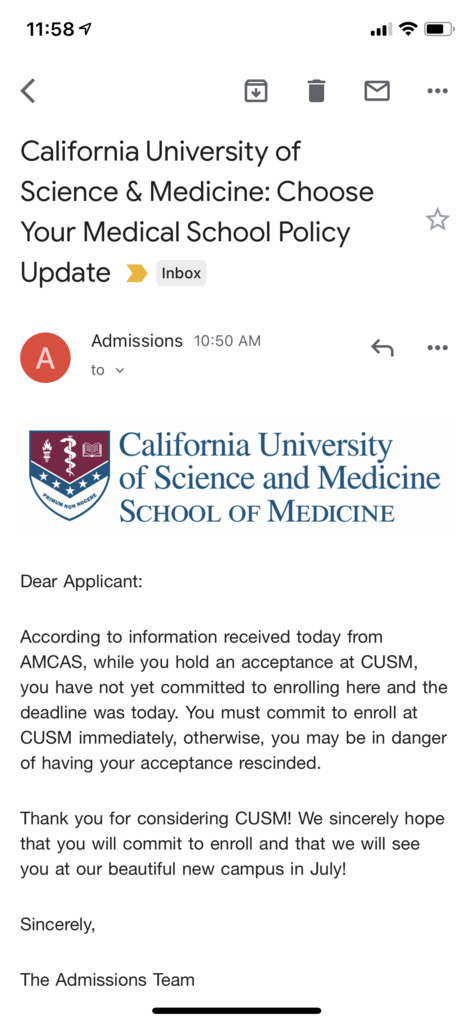 11:58

California University of Science & Medicine: Choose Your Medical School Policy Update Inbox

A Admissions 10:50 AM
to

PRIMUM NON NOCERE
California University of Science and Medicine
SCHOOL OF MEDICINE

Dear Applicant:

According to information received today from AMCAS, while you hold an acceptance at CUSM, you have not yet committed to enrolling here and the deadline was today. You must commit to enroll at CUSM immediately, otherwise, you may be in danger of having your acceptance rescinded.

Thank you for considering CUSM! We sincerely hope that you will commit to enroll and that we will see you at our beautiful new campus in July!

Sincerely,

The Admissions Team